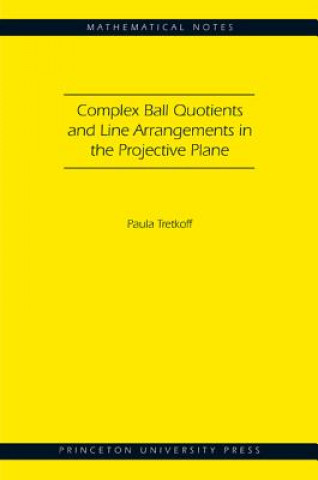 MATHEMATICAL NOTES

Complex Ball Quotients and Line Arrangements in the Projective Plane

Paula Tretkoff

PRINCETON UNIVERSITY PRESS